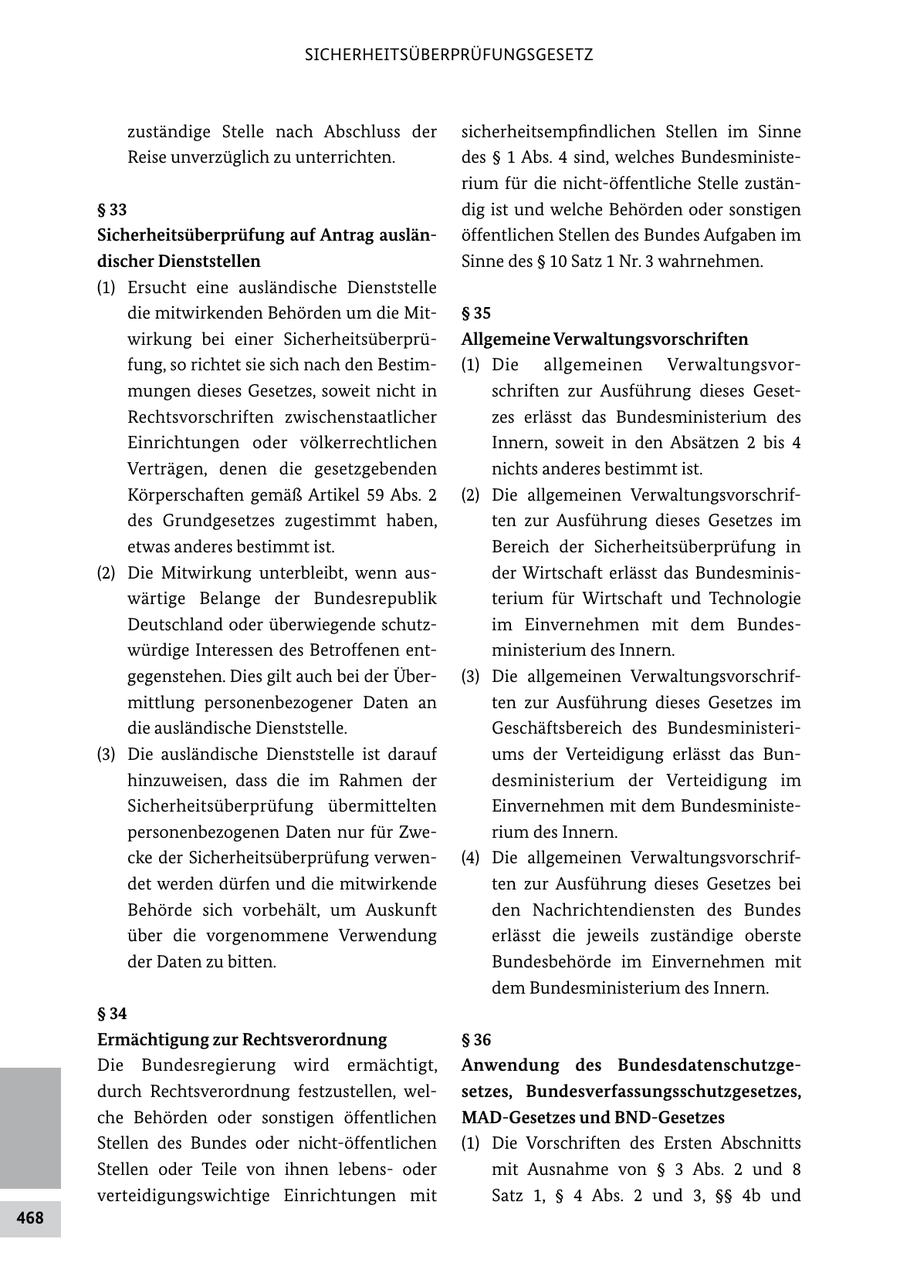 SICHERHEITSÜBERPRÜFUNGSGESETZ

zuständige Stelle nach Abschluss der Reise unverzüglich zu unterrichten.

§ 33
Sicherheitsüberprüfung auf Antrag ausländischer Dienststellen

(1) Ersucht eine ausländische Dienststelle die mitwirkenden Behörden um die Mitwirkung bei einer Sicherheitsüberprüfung, so richtet sie sich nach den Bestimmungen dieses Gesetzes, soweit nicht in Rechtsvorschriften zwischenstaatlicher Einrichtungen oder völkerrechtlichen Verträgen, denen die gesetzgebenden Körperschaften gemäß Artikel 59 Abs. 2 des Grundgesetzes zugestimmt haben, etwas anderes bestimmt ist.

(2) Die Mitwirkung unterbleibt, wenn auswärtige Belange der Bundesrepublik Deutschland oder überwiegende schutzwürdige Interessen des Betroffenen entgegenstehen. Dies gilt auch bei der Übermittlung personenbezogener Daten an die ausländische Dienststelle.

(3) Die ausländische Dienststelle ist darauf hinzuweisen, dass die im Rahmen der Sicherheitsüberprüfung übermittelten personenbezogenen Daten nur für Zwecke der Sicherheitsüberprüfung verwendet werden dürfen und die mitwirkende Behörde sich vorbehält, um Auskunft über die vorgenommene Verwendung der Daten zu bitten.

§ 34
Ermächtigung zur Rechtsverordnung

Die Bundesregierung wird ermächtigt, durch Rechtsverordnung festzustellen, welche Behörden oder sonstigen öffentlichen Stellen des Bundes oder nicht-öffentlichen Stellen oder Teile von ihnen lebens- oder verteidigungswichtige Einrichtungen mit sicherheitsempfindlichen Stellen im Sinne des § 1 Abs. 4 sind, welches Bundesministerium für die nicht-öffentliche Stelle zuständig ist und welche Behörden oder sonstigen öffentlichen Stellen des Bundes Aufgaben im Sinne des § 10 Satz 1 Nr. 3 wahrnehmen.

§ 35
Allgemeine Verwaltungsvorschriften

(1) Die allgemeinen Verwaltungsvorschriften zur Ausführung dieses Gesetzes erlässt das Bundesministerium des Innern, soweit in den Absätzen 2 bis 4 nichts anderes bestimmt ist.

(2) Die allgemeinen Verwaltungsvorschriften zur Ausführung dieses Gesetzes im Bereich der Sicherheitsüberprüfung in der Wirtschaft erlässt das Bundesministerium für Wirtschaft und Technologie im Einvernehmen mit dem Bundesministerium des Innern.

(3) Die allgemeinen Verwaltungsvorschriften zur Ausführung dieses Gesetzes im Geschäftsbereich des Bundesministeriums der Verteidigung erlässt das Bundesministerium der Verteidigung im Einvernehmen mit dem Bundesministerium des Innern.

(4) Die allgemeinen Verwaltungsvorschriften zur Ausführung dieses Gesetzes bei den Nachrichtendiensten des Bundes erlässt die jeweils zuständige oberste Bundesbehörde im Einvernehmen mit dem Bundesministerium des Innern.

§ 36
Anwendung des Bundesdatenschutzgesetzes, Bundesverfassungsschutzgesetzes, MAD-Gesetzes und BND-Gesetzes

(1) Die Vorschriften des Ersten Abschnitts mit Ausnahme von § 3 Abs. 2 und 8 Satz 1, § 4 Abs. 2 und 3, §§ 4b und

468